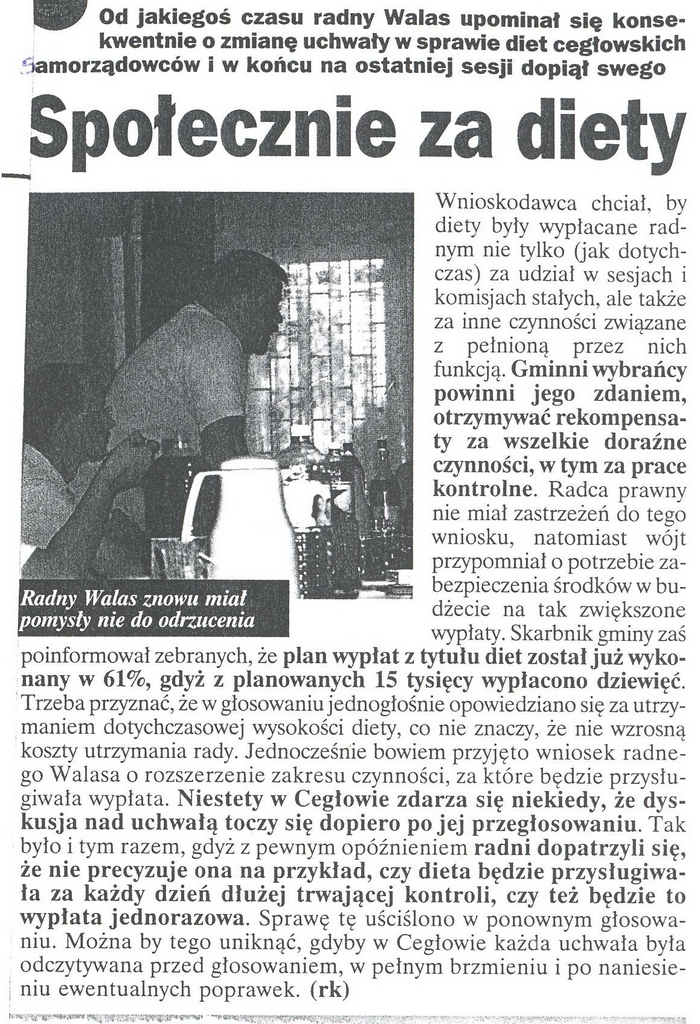 Od jakiegoś czasu radny Walas upominał się konsekwentnie o zmianę uchwały w sprawie diet cegłowskich samorządowców i w końcu na ostatniej sesji dopiął swego

Społecznie za diety

Radny Walas znowu miał pomysły nie do odrzucenia

Wnioskodawca chciał, by diety były wypłacane radnym nie tylko (jak dotychczas) za udział w sesjach i komisjach stałych, ale także za inne czynności związane z pełnioną przez nich funkcją. Gminni wybrańcy powinni jego zdaniem, otrzymywać rekompensaty za wszelkie doraźne czynności, w tym za prace kontrolne. Radca prawny nie miał zastrzeżeń do tego wniosku, natomiast wójt przypomniał o potrzebie zabezpieczenia środków w budżecie na tak zwiększone wypłaty. Skarbnik gminy zaś poinformował zebranych, że plan wypłat z tytułu diet został już wykonany w 61%, gdyż z planowanych 15 tysięcy wypłacono dziewięć. Trzeba przyznać, że w głosowaniu jednogłośnie opowiedziano się za utrzymaniem dotychczasowej wysokości diety, co nie znaczy, że nie wzrosną koszty utrzymania rady. Jednocześnie bowiem przyjęto wniosek radnego Walasa o rozszerzenie zakresu czynności, za które będzie przysługiwała wypłata. Niestety w Cegłowie zdarza się niekiedy, że dyskusja nad uchwałą toczy się dopiero po jej przegłosowaniu. Tak było i tym razem, gdyż z pewnym opóźnieniem radni dopatrzyli się, że nie precyzuje ona na przykład, czy dieta będzie przysługiwała za każdy dzień dłużej trwającej kontroli, czy też będzie to wypłata jednorazowa. Sprawę tę uściślono w ponownym głosowaniu. Można by tego uniknąć, gdyby w Cegłowie każda uchwała była odczytywana przed głosowaniem, w pełnym brzmieniu i po naniesieniu ewentualnych poprawek. (rk)